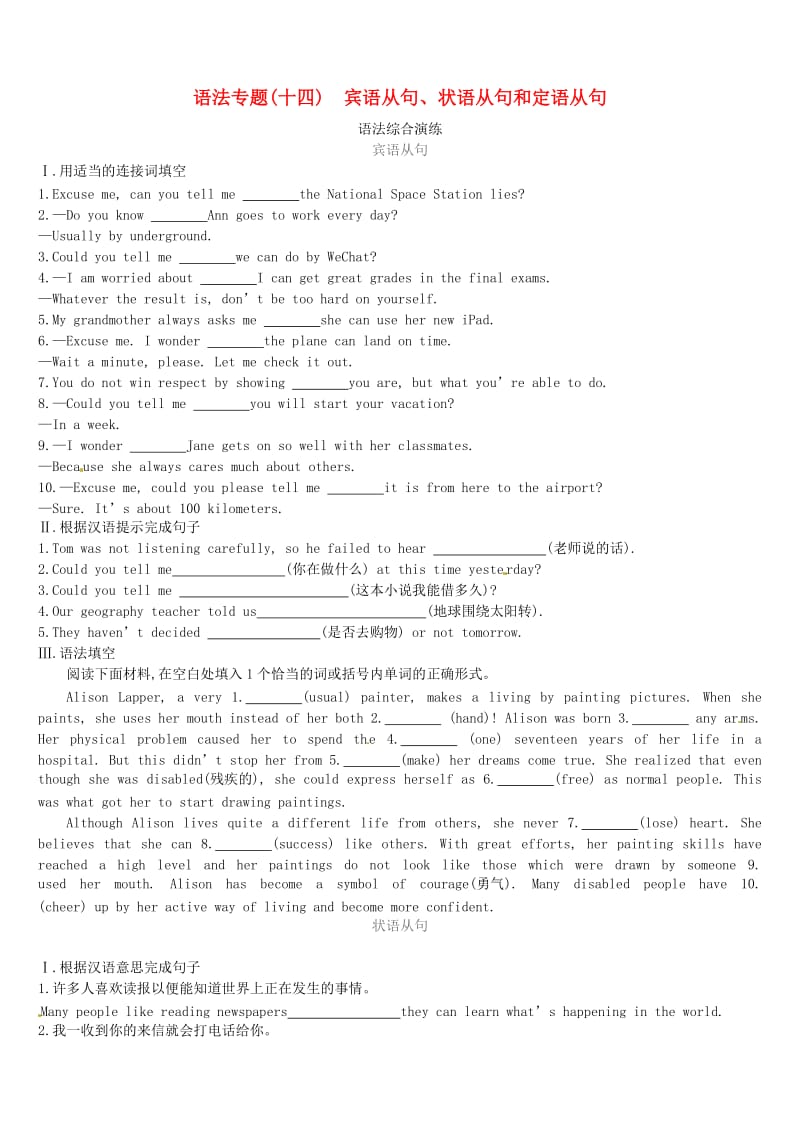 语法专题(十四)　宾语从句、状语从句和定语从句

语法综合演练

宾语从句

Ⅰ.用适当的连接词填空

1.Excuse me, can you tell me ________the National Space Station lies?

2.—Do you know ________Ann goes to work every day?

—Usually by underground.

3.Could you tell me ________we can do by WeChat?

4.—I am worried about ________I can get great grades in the final exams.

—Whatever the result is, don't be too hard on yourself.

5.My grandmother always asks me ________she can use her new iPad.

6.—Excuse me. I wonder ________the plane can land on time.

—Wait a minute, please. Let me check it out.

7.You do not win respect by showing ________you are, but what you're able to do.

8.—Could you tell me ________you will start your vacation?

—In a week.

9.—I wonder ________Jane gets on so well with her classmates.

—Because she always cares much about others.

10.—Excuse me, could you please tell me ________it is from here to the airport?

—Sure. It's about 100 kilometers.

Ⅱ.根据汉语提示完成句子

1.Tom was not listening carefully, so he failed to hear ________________(老师说的话).

2.Could you tell me________________(你在做什么) at this time yesterday?

3.Could you tell me ________________________(这本小说我能借多久)?

4.Our geography teacher told us________________________(地球围绕太阳转).

5.They haven't decided ________________(是否去购物) or not tomorrow.

Ⅲ.语法填空

阅读下面材料,在空白处填入1个恰当的词或括号内单词的正确形式。

Alison Lapper, a very 1.________(usual) painter, makes a living by painting pictures. When she paints, she uses her mouth instead of her both 2.________ (hand)! Alison was born 3.________ any arms. Her physical problem caused her to spend the 4.________ (one) seventeen years of her life in a hospital. But this didn't stop her from 5.________(make) her dreams come true. She realized that even though she was disabled(残疾的), she could express herself as 6.________(free) as normal people. This was what got her to start drawing paintings.

Although Alison lives quite a different life from others, she never 7.________(lose) heart. She believes that she can 8.________(success) like others. With great efforts, her painting skills have reached a high level and her paintings do not look like those which were drawn by someone 9. used her mouth. Alison has become a symbol of courage(勇气). Many disabled people have 10. (cheer) up by her active way of living and become more confident.

状语从句

Ⅰ.根据汉语意思完成句子

1.许多人喜欢读报以便能知道世界上正在发生的事情。

Many people like reading newspapers________________they can learn what's happening in the world.

2.我一收到你的来信就会打电话给你。